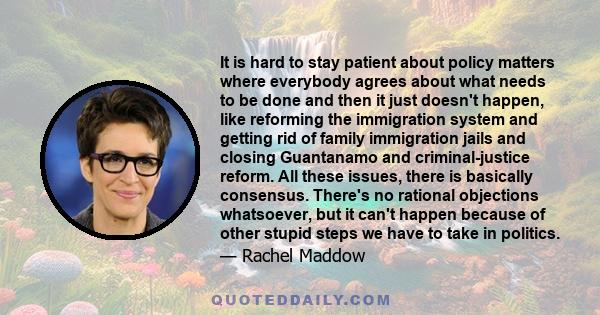 It is hard to stay patient about policy matters where everybody agrees about what needs to be done and then it just doesn't happen, like reforming the immigration system and getting rid of family immigration jails and closing Guantanamo and criminal-justice reform. All these issues, there is basically consensus. There's no rational objections whatsoever, but it can't happen because of other stupid steps we have to take in politics.

— Rachel Maddow

QUOTEDDAILY.COM